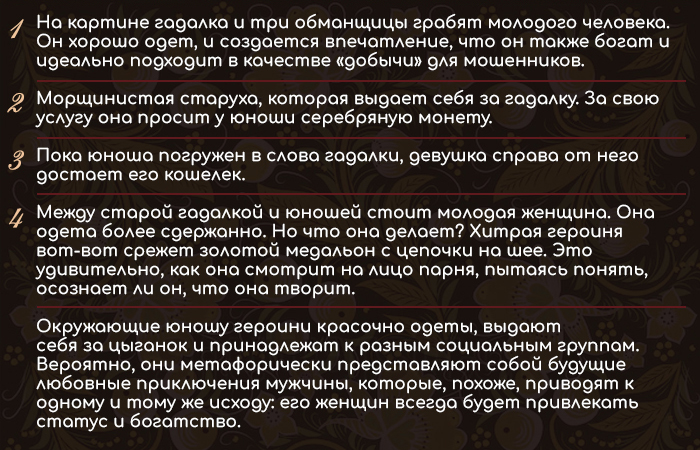 1 На картине гадалка и три обманщицы грабят молодого человека. Он хорошо одет, и создается впечатление, что он также богат и идеально подходит в качестве «добычи» для мошенников.

2 Морщинистая старуха, которая выдает себя за гадалку. За свою услугу она просит у юноши серебряную монету.

3 Пока юноша погружен в слова гадалки, девушка справа от него достает его кошелек.

4 Между старой гадалкой и юношей стоит молодая женщина. Она одета более сдержанно. Но что она делает? Хитрая героиня вот-вот срежет золотой медальон с цепочки на шее. Это удивительно, как она смотрит на лицо парня, пытаясь понять, осознает ли он, что она творит.

Окружающие юношу героини красочно одеты, выдают себя за цыганок и принадлежат к разным социальным группам. Вероятно, они метафорически представляют собой будущие любовные приключения мужчины, которые, похоже, приводят к одному и тому же исходу: его женщин всегда будет привлекать статус и богатство.